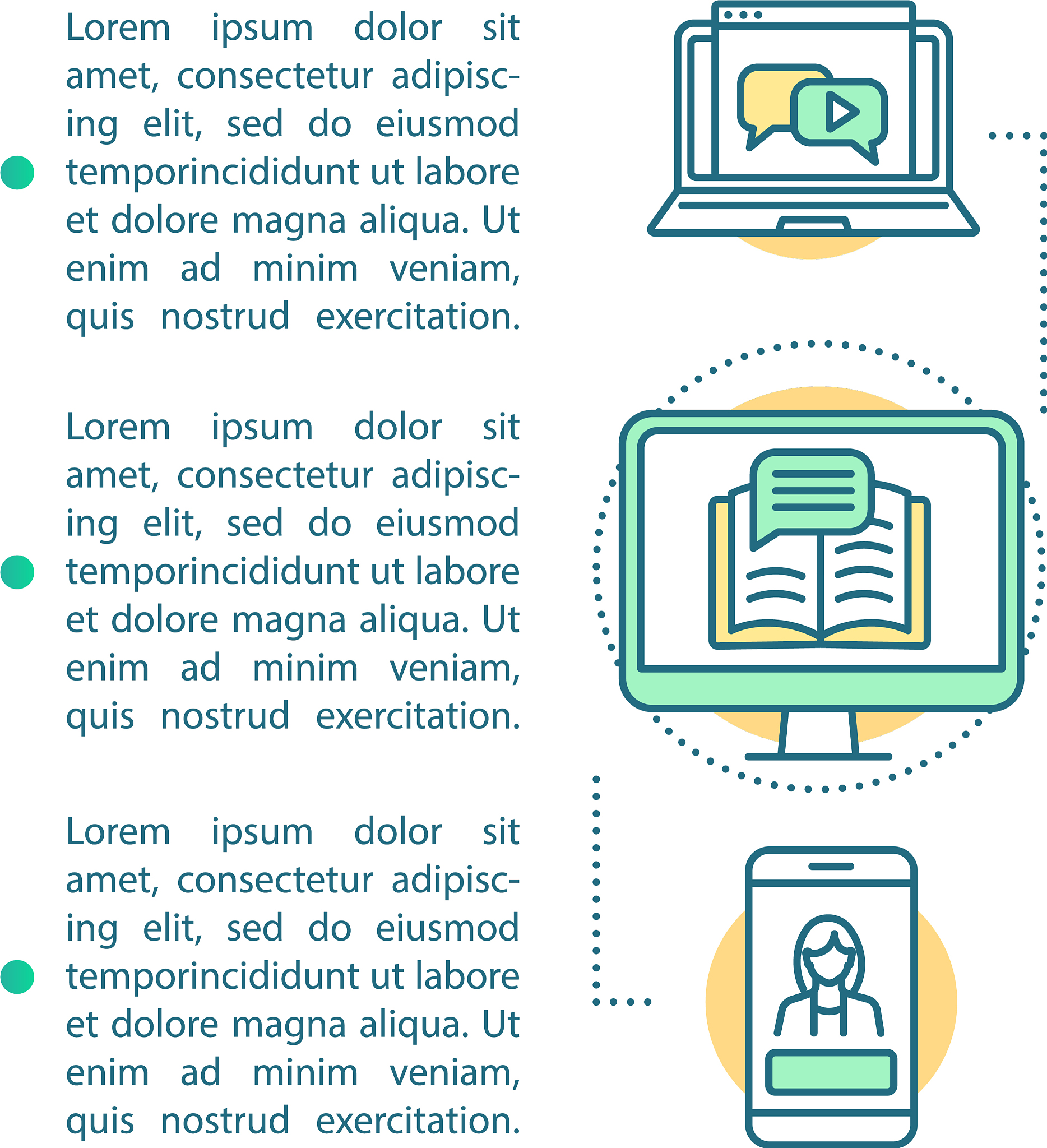 Lorem ipsum dolor sit amet, consectetur adipiscing elit, sed do eiusmod temporincididunt ut labore et dolore magna aliqua. Ut enim ad minim veniam, quis nostrud exercitation.

Lorem ipsum dolor sit amet, consectetur adipiscing elit, sed do eiusmod temporincididunt ut labore et dolore magna aliqua. Ut enim ad minim veniam, quis nostrud exercitation.

Lorem ipsum dolor sit amet, consectetur adipiscing elit, sed do eiusmod temporincididunt ut labore et dolore magna aliqua. Ut enim ad minim veniam, quis nostrud exercitation.